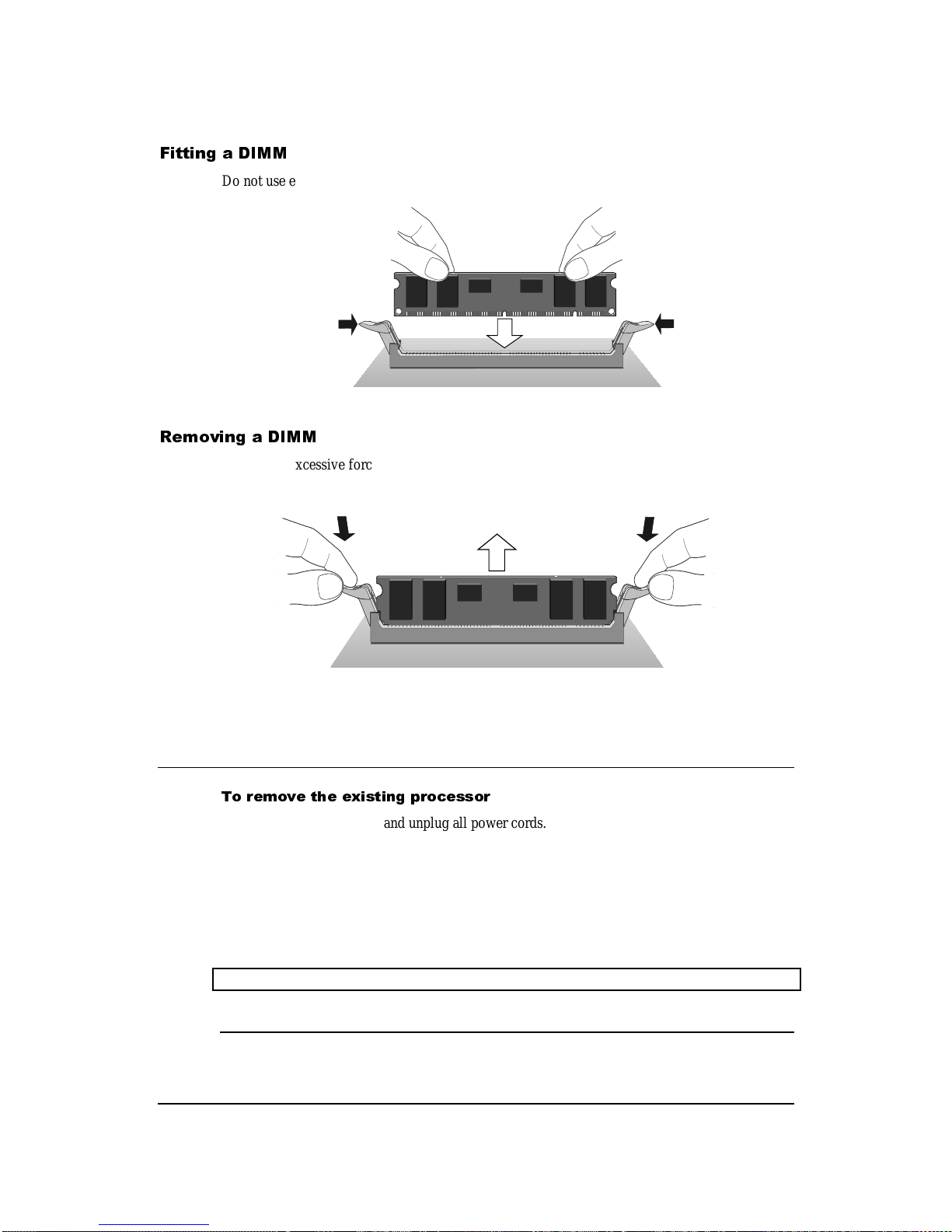 Fitting a DIMM

Do not use e

Removing a DIMM

xcessive forc

To remove the existing processor

and unplug all power cords.